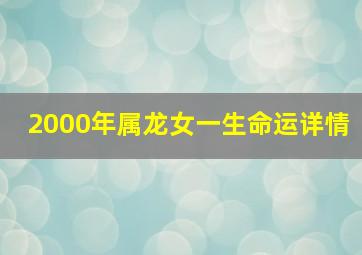 2000年属龙女一生命运详情